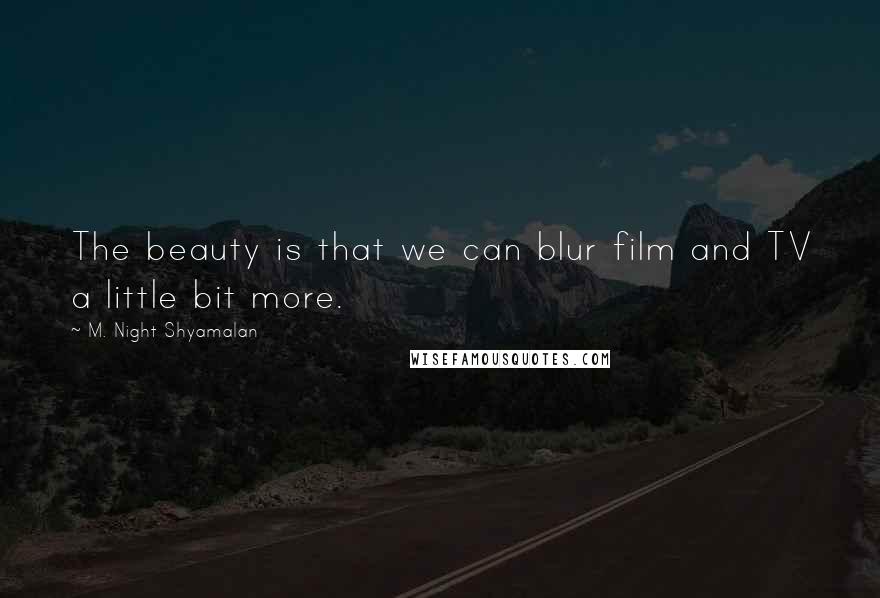 The beauty is that we can blur film and TV a little bit more.

~ M. Night Shyamalan

WISEFAMOUSQUOTES.COM